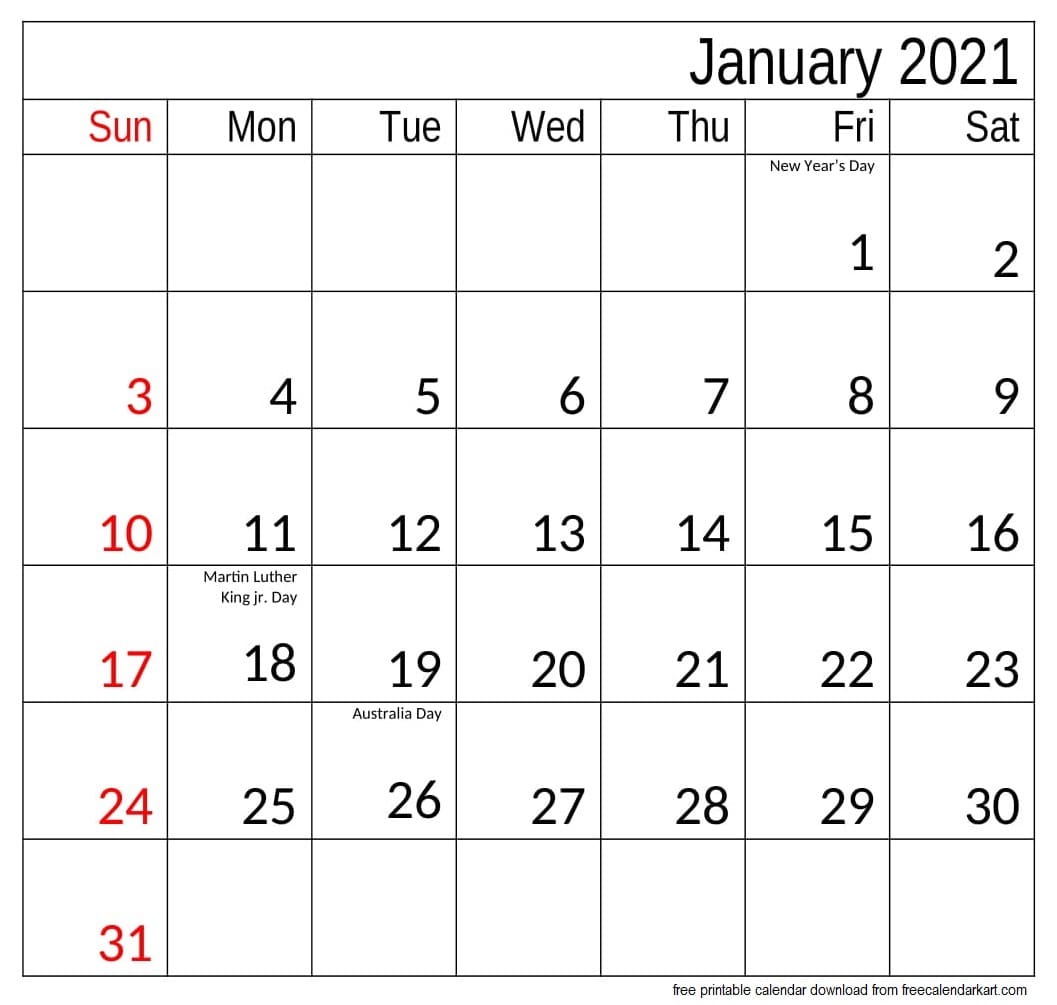 January 2021

| Sun | Mon | Tue | Wed | Thu | Fri | Sat |
|---|---|---|---|---|---|---|
| | | | | | New Year's Day 1 | 2 |
| 3 | 4 | 5 | 6 | 7 | 8 | 9 |
| 10 | 11 | 12 | 13 | 14 | 15 | 16 |
| 17 | Martin Luther King jr. Day 18 | 19 | 20 | 21 | 22 | 23 |
| 24 | 25 | Australia Day 26 | 27 | 28 | 29 | 30 |
| 31 | | | | | | |

free printable calendar download from freecalendarkart.com